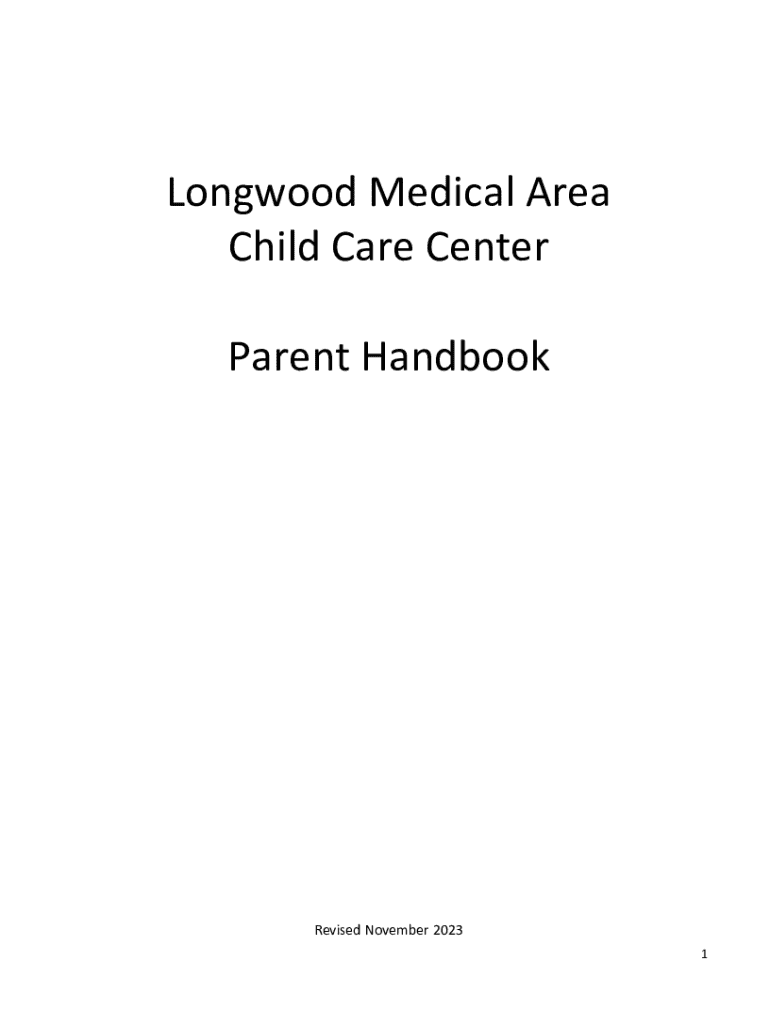 Longwood Medical Area
Child Care Center

Parent Handbook

Revised November 2023

1